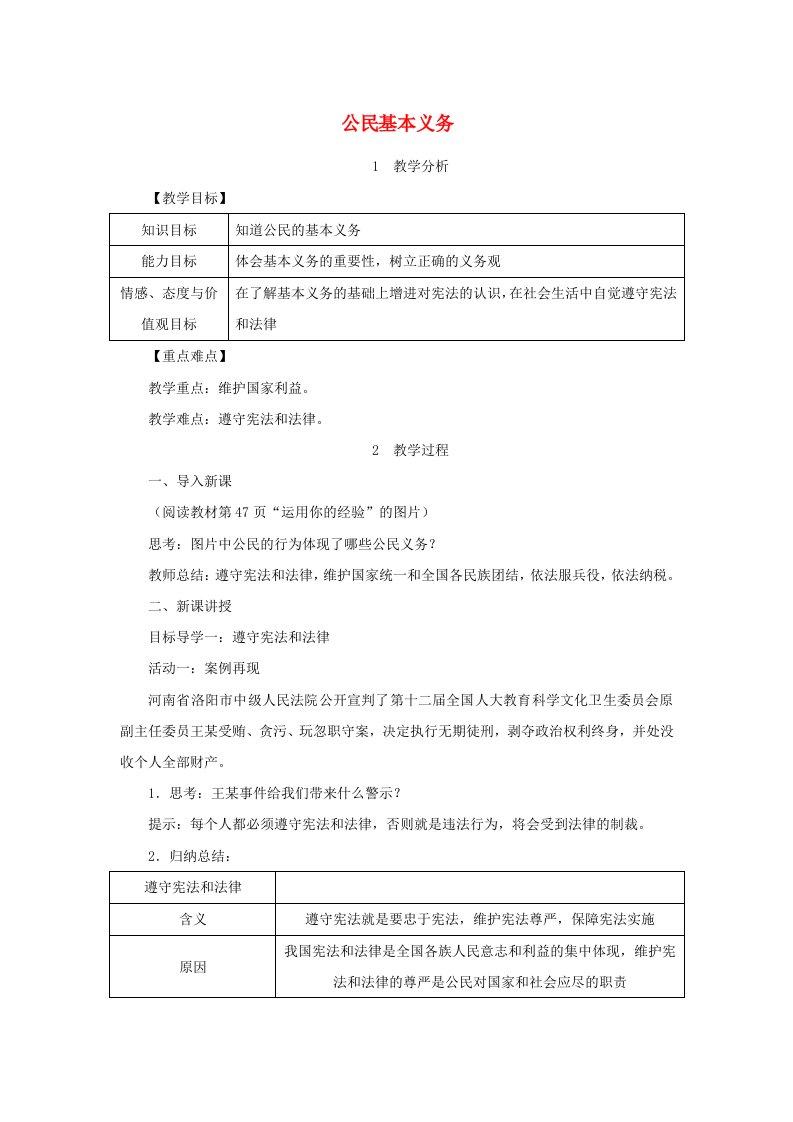 公民基本义务

1　教学分析

【教学目标】

| 知识目标 | 知道公民的基本义务 |
|---|---|
| 能力目标 | 体会基本义务的重要性，树立正确的义务观 |
| 情感、态度与价值观目标 | 在了解基本义务的基础上增进对宪法的认识，在社会生活中自觉遵守宪法和法律 |

【重点难点】

教学重点：维护国家利益。

教学难点：遵守宪法和法律。

2　教学过程

一、导入新课

（阅读教材第47页“运用你的经验”的图片）

思考：图片中公民的行为体现了哪些公民义务？

教师总结：遵守宪法和法律，维护国家统一和全国各民族团结，依法服兵役，依法纳税。

二、新课讲授

目标导学一：遵守宪法和法律

活动一：案例再现

河南省洛阳市中级人民法院公开宣判了第十二届全国人大教育科学文化卫生委员会原副主任委员王某受贿、贪污、玩忽职守案，决定执行无期徒刑，剥夺政治权利终身，并处没收个人全部财产。

1．思考：王某事件给我们带来什么警示？

提示：每个人都必须遵守宪法和法律，否则就是违法行为，将会受到法律的制裁。

2．归纳总结：

| 遵守宪法和法律 | |
|---|---|
| 含义 | 遵守宪法就是要忠于宪法，维护宪法尊严，保障宪法实施 |
| 原因 | 我国宪法和法律是全国各族人民意志和利益的集中体现，维护宪法和法律的尊严是公民对国家和社会应尽的职责 |